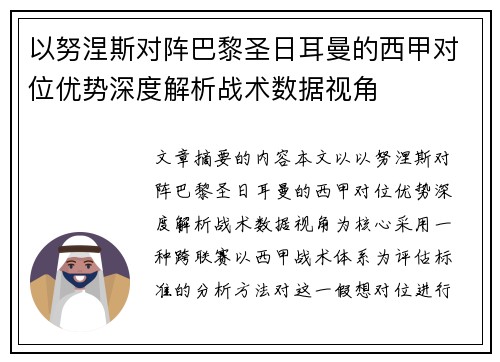 以努涅斯对阵巴黎圣日耳曼的西甲对位优势深度解析战术数据视角

文章摘要的内容本文以以努涅斯对阵巴黎圣日耳曼的西甲对位优势深度解析战术数据视角为核心采用一种跨联赛以西甲战术体系为评估标准的分析方法对这一假想对位进行